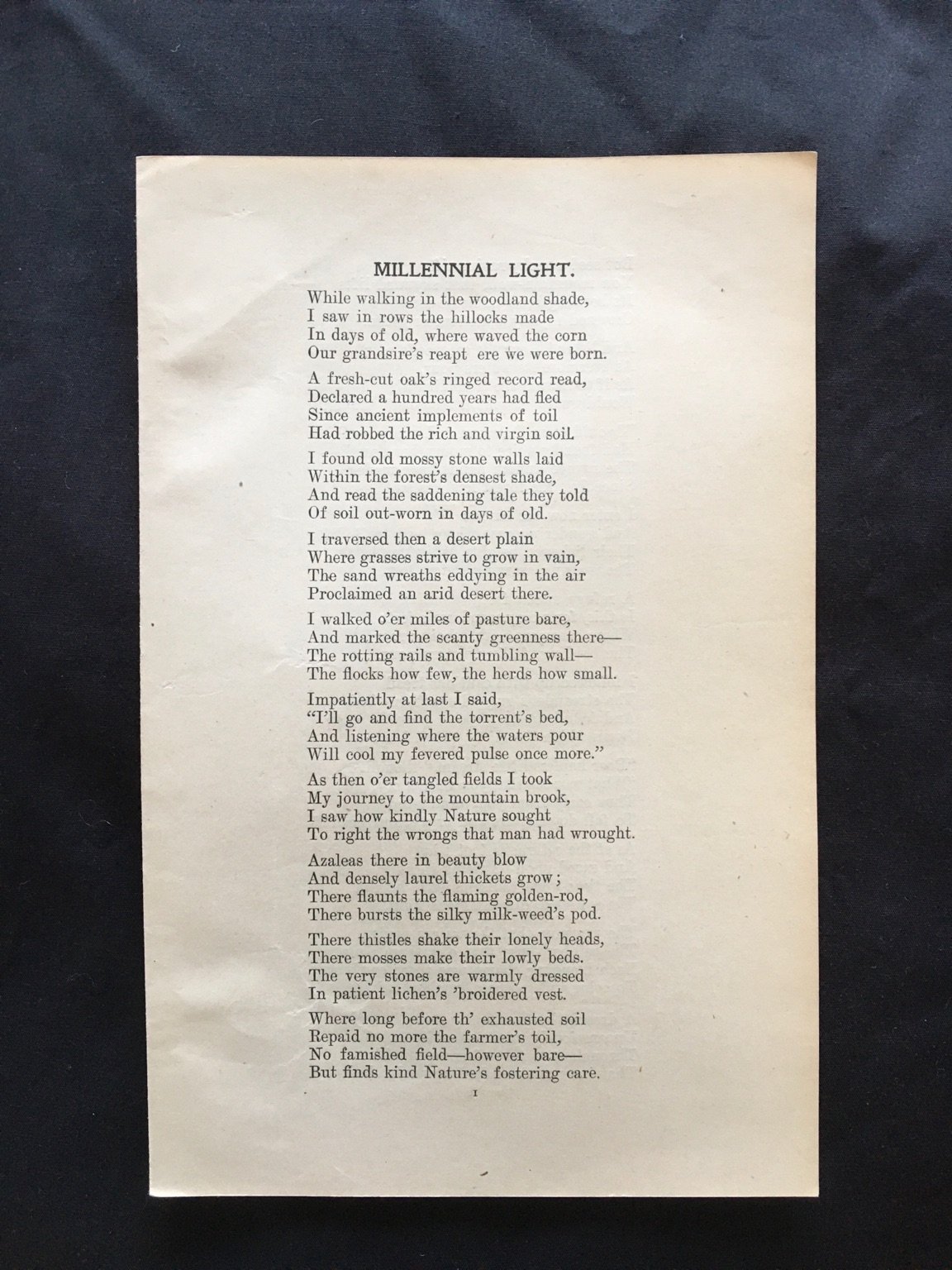 MILLENNIAL LIGHT.

While walking in the woodland shade,
I saw in rows the hillocks made
In days of old, where waved the corn
Our grandsire's reapt ere we were born.

A fresh-cut oak's ringed record read,
Declared a hundred years had fled
Since ancient implements of toil
Had robbed the rich and virgin soil.

I found old mossy stone walls laid
Within the forest's densest shade,
And read the saddening tale they told
Of soil out-worn in days of old.

I traversed then a desert plain
Where grasses strive to grow in vain,
The sand wreaths eddying in the air
Proclaimed an arid desert there.

I walked o'er miles of pasture bare,
And marked the scanty greenness there—
The rotting rails and tumbling wall—
The flocks how few, the herds how small.

Impatiently at last I said,
"I'll go and find the torrent's bed,
And listening where the waters pour
Will cool my fevered pulse once more."

As then o'er tangled fields I took
My journey to the mountain brook,
I saw how kindly Nature sought
To right the wrongs that man had wrought.

Azaleas there in beauty blow
And densely laurel thickets grow;
There flaunts the flaming golden-rod,
There bursts the silky milk-weed's pod.

There thistles shake their lonely heads,
There mosses make their lowly beds.
The very stones are warmly dressed
In patient lichen's 'broidered vest.

Where long before th' exhausted soil
Repaid no more the farmer's toil,
No famished field—however bare—
But finds kind Nature's fostering care.

1